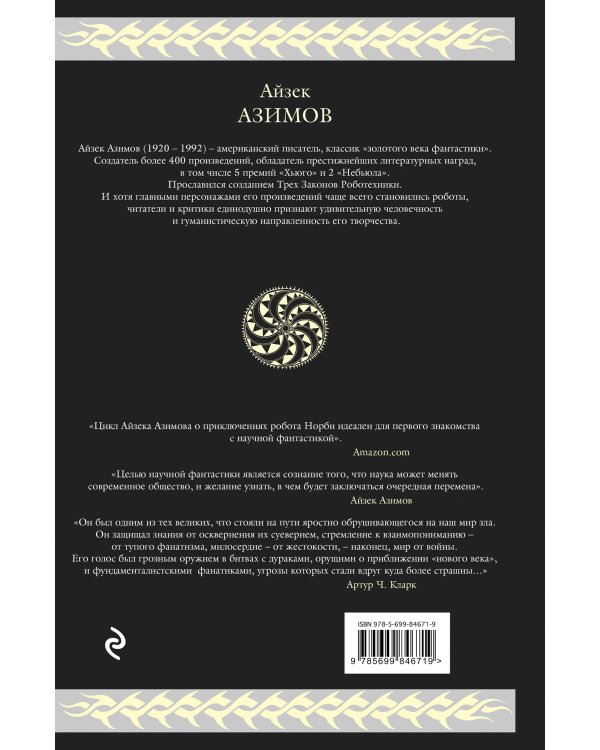 Айзек
АЗИМОВ

Айзек Азимов (1920 – 1992) – американский писатель, классик «золотого века фантастики». Создатель более 400 произведений, обладатель престижнейших литературных наград, в том числе 5 премий «Хьюго» и 2 «Небьюла».
Прославился созданием Трех Законов Роботехники.
И хотя главными персонажами его произведений чаще всего становились роботы, читатели и критики единодушно признают удивительную человечность и гуманистическую направленность его творчества.

«Цикл Айзека Азимова о приключениях робота Норби идеален для первого знакомства с научной фантастикой».
Amazon.com

«Целью научной фантастики является сознание того, что наука может менять современное общество, и желание узнать, в чем будет заключаться очередная перемена».
Айзек Азимов

«Он был одним из тех великих, что стояли на пути яростно обрушивающегося на наш мир зла. Он защищал знания от осквернения их суеверием, стремление к взаимопониманию – от тупого фанатизма, милосердие – от жестокости, – наконец, мир от войны. Его голос был грозным оружием в битвах с дураками, орущими о приближении «нового века», и фундаменталистскими фанатиками, угрозы которых стали вдруг куда более страшны…»
Артур Ч. Кларк

ISBN 978-5-699-84671-9

9 785699 846719 >